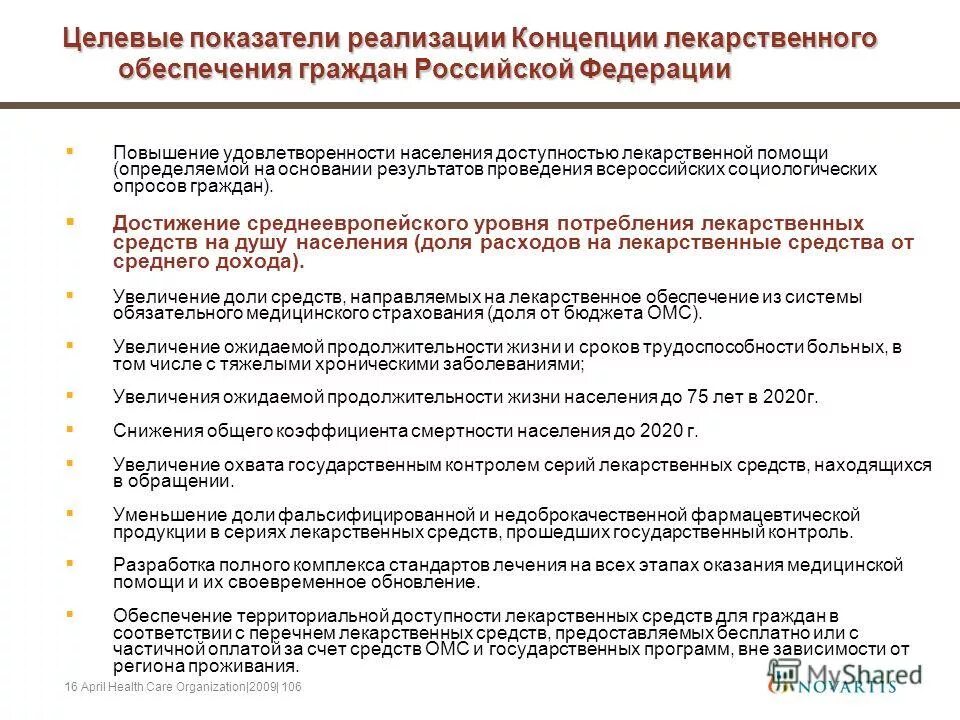 Целевые показатели реализации Концепции лекарственного обеспечения граждан Российской Федерации

Повышение удовлетворенности населения доступностью лекарственной помощи (определяемой на основании результатов проведения всероссийских социологических опросов граждан).

Достижение среднеевропейского уровня потребления лекарственных средств на душу населения (доля расходов на лекарственные средства от среднего дохода).

Увеличение доли средств, направляемых на лекарственное обеспечение из системы обязательного медицинского страхования (доля от бюджета ОМС).

Увеличение ожидаемой продолжительности жизни и сроков трудоспособности больных, в том числе с тяжелыми хроническими заболеваниями;

Увеличения ожидаемой продолжительности жизни населения до 75 лет в 2020г.

Снижения общего коэффициента смертности населения до 2020 г.

Увеличение охвата государственным контролем серий лекарственных средств, находящихся в обращении.

Уменьшение доли фальсифицированной и недоброкачественной фармацевтической продукции в сериях лекарственных средств, прошедших государственный контроль.

Разработка полного комплекса стандартов лечения на всех этапах оказания медицинской помощи и их своевременное обновление.

Обеспечение территориальной доступности лекарственных средств для граждан в соответствии с перечнем лекарственных средств, предоставляемых бесплатно или с частичной оплатой за счет средств ОМС и государственных программ, вне зависимости от региона проживания.

16 April Health Care Organization|2009| 106

MyShared

NOVARTIS